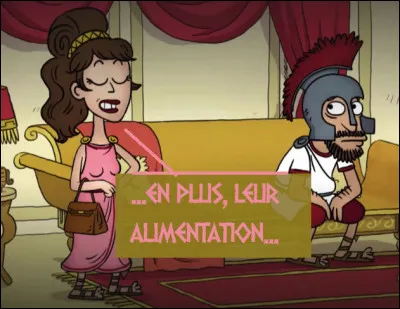 ...EN PLUS, LEUR ALIMENTATION...